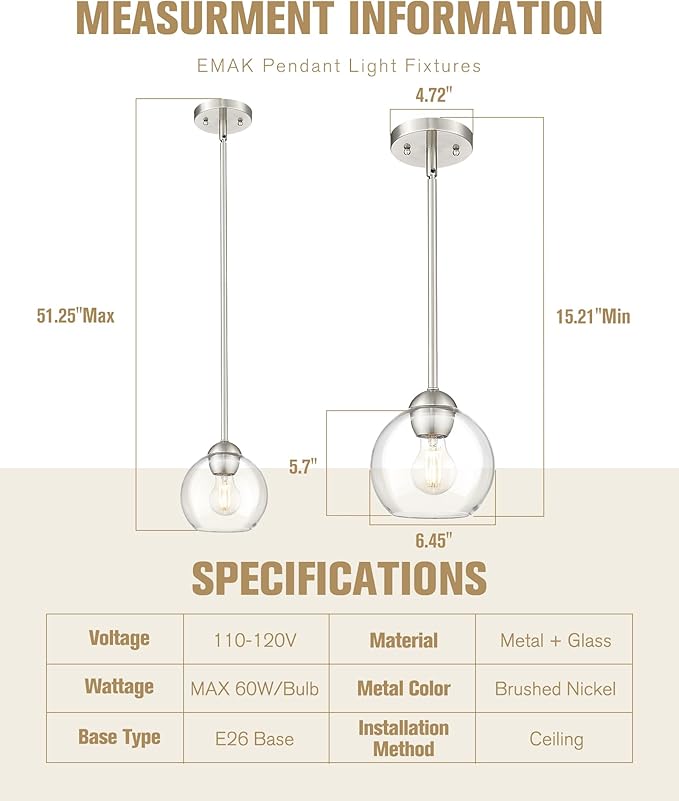 MEASURMENT INFORMATION

EMAK Pendant Light Fixtures

4.72"

51.25"Max

15.21"Min

5.7"

6.45"

SPECIFICATIONS

| Voltage | 110-120V | Material | Metal + Glass |
|---|---|---|---|
| Wattage | MAX 60W/Bulb | Metal Color | Brushed Nickel |
| Base Type | E26 Base | Installation Method | Ceiling |